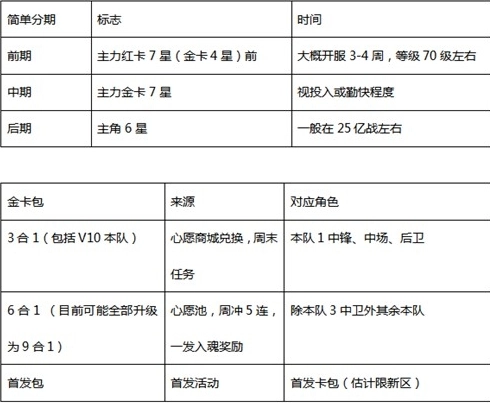 | 简单分期 | 标志 | 时间 |
|---|---|---|
| 前期 | 主力红卡 7 星（金卡 4 星）前 | 大概开服 3-4 周，等级 70 级左右 |
| 中期 | 主力金卡 7 星 | 视投入或勤快程度 |
| 后期 | 主角 6 星 | 一般在 25 亿战左右 |

| 金卡包 | 来源 | 对应角色 |
|---|---|---|
| 3 合 1（包括 V10 本队） | 心愿商城兑换，周末任务 | 本队 1 中锋、中场、后卫 |
| 6 合 1 （目前可能全部升级为 9 合 1） | 心愿池，周冲 5 连，一发入魂奖励 | 除本队 3 中卫外其余本队 |
| 首发包 | 首发活动 | 首发卡包（估计限新区） |